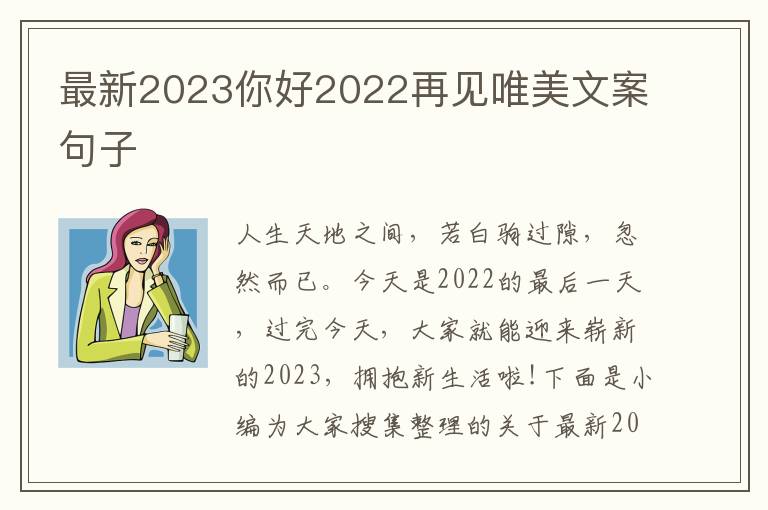 最新2023你好2022再见唯美文案句子

人生天地之间，若白驹过隙，忽然而已。今天是2022的最后一天，过完今天，大家就能迎来崭新的2023，拥抱新生活啦！下面是小编为大家搜集整理的关于最新20